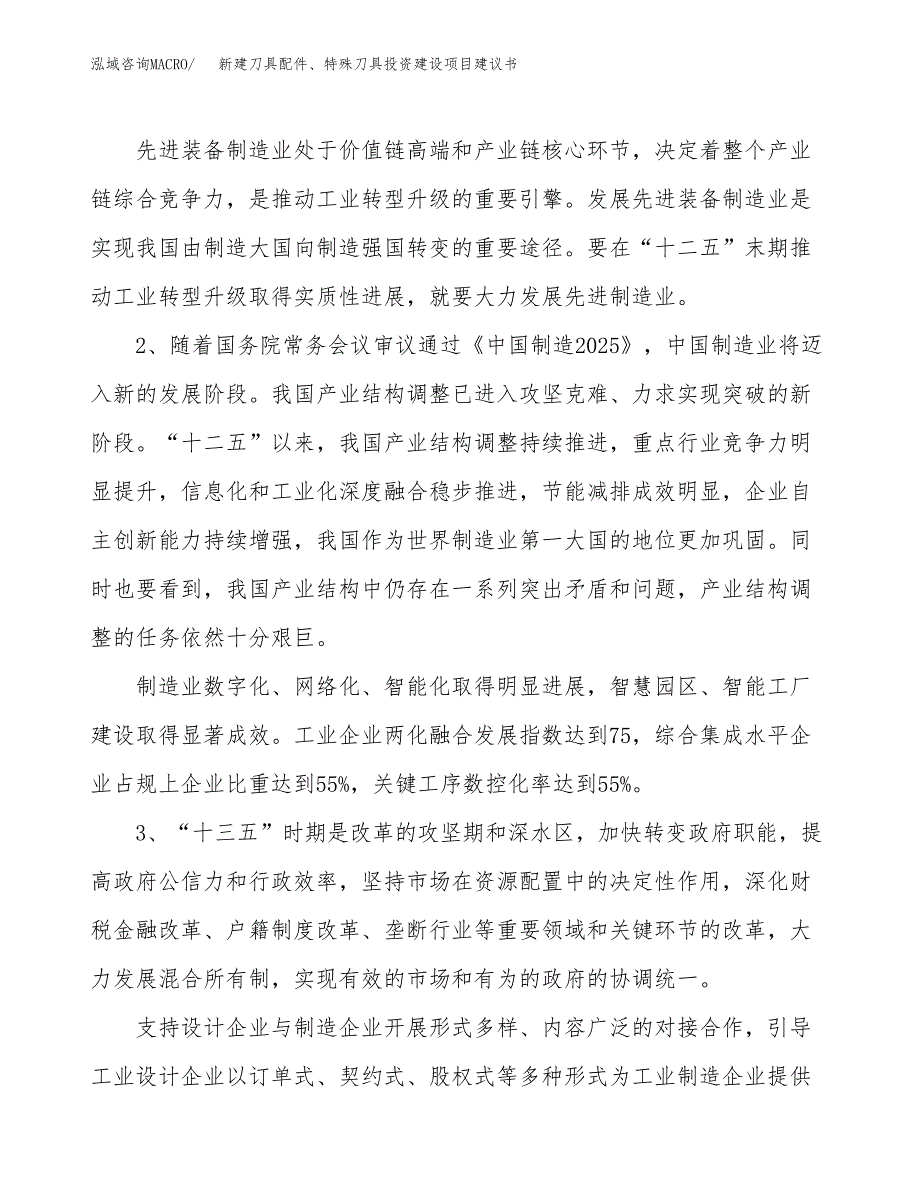 泓域咨询MACRO/　　新建刀具配件、特殊刀具投资建设项目建议书

先进装备制造业处于价值链高端和产业链核心环节，决定着整个产业链综合竞争力，是推动工业转型升级的重要引擎。发展先进装备制造业是实现我国由制造大国向制造强国转变的重要途径。要在“十二五”末期推动工业转型升级取得实质性进展，就要大力发展先进制造业。

2、随着国务院常务会议审议通过《中国制造2025》，中国制造业将迈入新的发展阶段。我国产业结构调整已进入攻坚克难、力求实现突破的新阶段。“十二五”以来，我国产业结构调整持续推进，重点行业竞争力明显提升，信息化和工业化深度融合稳步推进，节能减排成效明显，企业自主创新能力持续增强，我国作为世界制造业第一大国的地位更加巩固。同时也要看到，我国产业结构中仍存在一系列突出矛盾和问题，产业结构调整的任务依然十分艰巨。

制造业数字化、网络化、智能化取得明显进展，智慧园区、智能工厂建设取得显著成效。工业企业两化融合发展指数达到75，综合集成水平企业占规上企业比重达到55%，关键工序数控化率达到55%。

3、“十三五”时期是改革的攻坚期和深水区，加快转变政府职能，提高政府公信力和行政效率，坚持市场在资源配置中的决定性作用，深化财税金融改革、户籍制度改革、垄断行业等重要领域和关键环节的改革，大力发展混合所有制，实现有效的市场和有为的政府的协调统一。

支持设计企业与制造企业开展形式多样、内容广泛的对接合作，引导工业设计企业以订单式、契约式、股权式等多种形式为工业制造企业提供